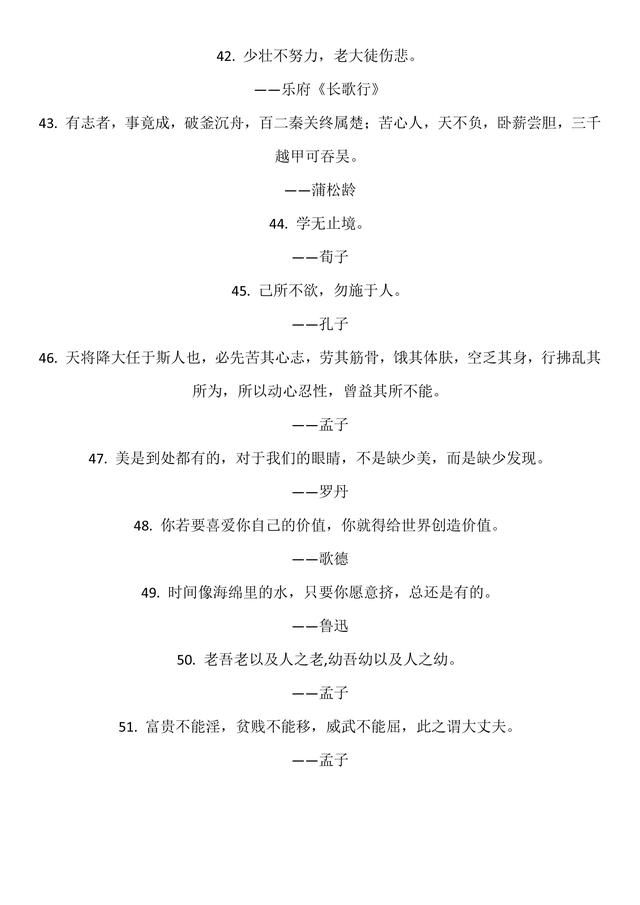 42. 少壮不努力，老大徒伤悲。

——乐府《长歌行》

43. 有志者，事竟成，破釜沉舟，百二秦关终属楚；苦心人，天不负，卧薪尝胆，三千越甲可吞吴。

——蒲松龄

44. 学无止境。

——荀子

45. 己所不欲，勿施于人。

——孔子

46. 天将降大任于斯人也，必先苦其心志，劳其筋骨，饿其体肤，空乏其身，行拂乱其所为，所以动心忍性，曾益其所不能。

——孟子

47. 美是到处都有的，对于我们的眼睛，不是缺少美，而是缺少发现。

——罗丹

48. 你若要喜爱你自己的价值，你就得给世界创造价值。

——歌德

49. 时间像海绵里的水，只要你愿意挤，总还是有的。

——鲁迅

50. 老吾老以及人之老,幼吾幼以及人之幼。

——孟子

51. 富贵不能淫，贫贱不能移，威武不能屈，此之谓大丈夫。

——孟子